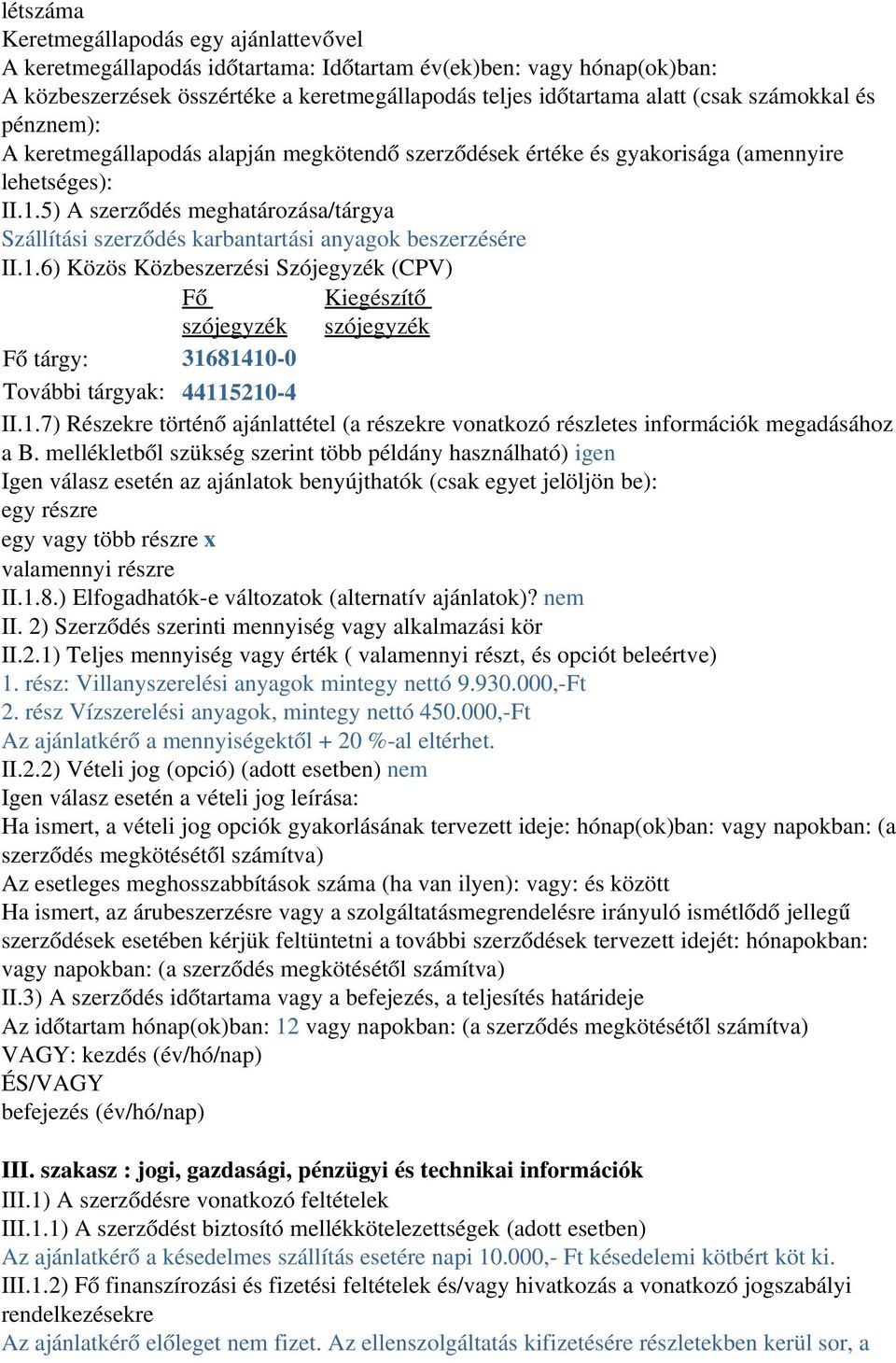 létszáma
Keretmegállapodás egy ajánlattevővel
A keretmegállapodás időtartama: Időtartam év(ek)ben: vagy hónap(ok)ban:
A közbeszerzések összértéke a keretmegállapodás teljes időtartama alatt (csak számokkal és pénznem):
A keretmegállapodás alapján megkötendő szerződések értéke és gyakorisága (amennyire lehetséges):
II.1.5) A szerződés meghatározása/tárgya
Szállítási szerződés karbantartási anyagok beszerzésére
II.1.6) Közös Közbeszerzési Szójegyzék (CPV)

| | Fő szójegyzék | Kiegészítő szójegyzék |
|---|---|---|
| Fő tárgy: | 31681410-0 | |
| További tárgyak: | 44115210-4 | |

II.1.7) Részekre történő ajánlattétel (a részekre vonatkozó részletes információk megadásához a B. mellékletből szükség szerint több példány használható) igen
Igen válasz esetén az ajánlatok benyújthatók (csak egyet jelöljön be):
egy részre
egy vagy több részre x
valamennyi részre
II.1.8.) Elfogadhatók-e változatok (alternatív ajánlatok)? nem
II. 2) Szerződés szerinti mennyiség vagy alkalmazási kör
II.2.1) Teljes mennyiség vagy érték ( valamennyi részt, és opciót beleértve)
1. rész: Villanyszerelési anyagok mintegy nettó 9.930.000,-Ft
2. rész Vízszerelési anyagok, mintegy nettó 450.000,-Ft
Az ajánlatkérő a mennyiségektől + 20 %-al eltérhet.
II.2.2) Vételi jog (opció) (adott esetben) nem
Igen válasz esetén a vételi jog leírása:
Ha ismert, a vételi jog opciók gyakorlásának tervezett ideje: hónap(ok)ban: vagy napokban: (a szerződés megkötésétől számítva)
Az esetleges meghosszabbítások száma (ha van ilyen): vagy: és között
Ha ismert, az árubeszerzésre vagy a szolgáltatásmegrendelésre irányuló ismétlődő jellegű szerződések esetében kérjük feltüntetni a további szerződések tervezett idejét: hónapokban: vagy napokban: (a szerződés megkötésétől számítva)
II.3) A szerződés időtartama vagy a befejezés, a teljesítés határideje
Az időtartam hónap(ok)ban: 12 vagy napokban: (a szerződés megkötésétől számítva)
VAGY: kezdés (év/hó/nap)
ÉS/VAGY
befejezés (év/hó/nap)

III. szakasz : jogi, gazdasági, pénzügyi és technikai információk
III.1) A szerződésre vonatkozó feltételek
III.1.1) A szerződést biztosító mellékkötelezettségek (adott esetben)
Az ajánlatkérő a késedelmes szállítás esetére napi 10.000,- Ft késedelemi kötbért köt ki.
III.1.2) Fő finanszírozási és fizetési feltételek és/vagy hivatkozás a vonatkozó jogszabályi rendelkezésekre
Az ajánlatkérő előleget nem fizet. Az ellenszolgáltatás kifizetésére részletekben kerül sor, a